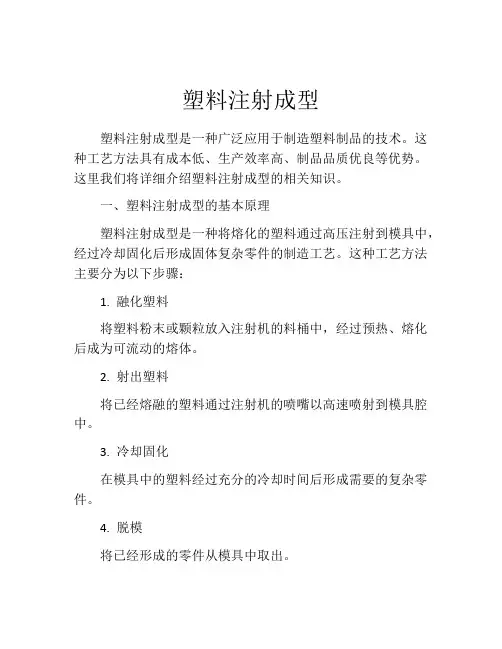 塑料注射成型

塑料注射成型是一种广泛应用于制造塑料制品的技术。这种工艺方法具有成本低、生产效率高、制品品质优良等优势。这里我们将详细介绍塑料注射成型的相关知识。

一、塑料注射成型的基本原理

塑料注射成型是一种将熔化的塑料通过高压注射到模具中，经过冷却固化后形成固体复杂零件的制造工艺。这种工艺方法主要分为以下步骤：

1. 融化塑料

将塑料粉末或颗粒放入注射机的料桶中，经过预热、熔化后成为可流动的熔体。

2. 射出塑料

将已经熔融的塑料通过注射机的喷嘴以高速喷射到模具腔中。

3. 冷却固化

在模具中的塑料经过充分的冷却时间后形成需要的复杂零件。

4. 脱模

将已经形成的零件从模具中取出。